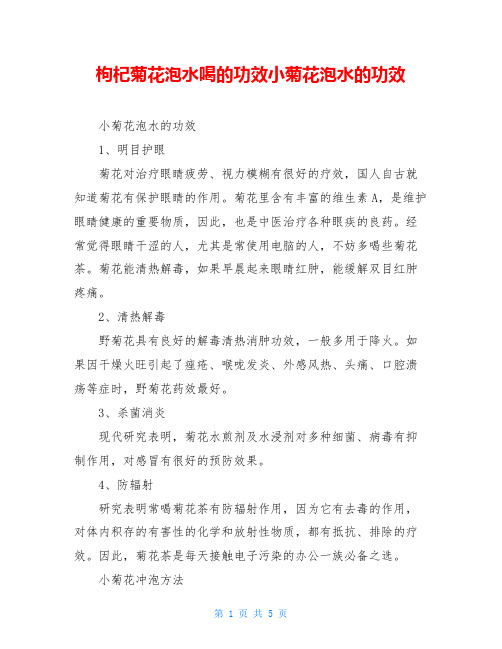 枸杞菊花泡水喝的功效小菊花泡水的功效

小菊花泡水的功效

1、明目护眼

菊花对治疗眼睛疲劳、视力模糊有很好的疗效，国人自古就知道菊花有保护眼睛的作用。菊花里含有丰富的维生素A，是维护眼睛健康的重要物质，因此，也是中医治疗各种眼疾的良药。经常觉得眼睛干涩的人，尤其是常使用电脑的人，不妨多喝些菊花茶。菊花能清热解毒，如果早晨起来眼睛红肿，能缓解双目红肿疼痛。

2、清热解毒

野菊花具有良好的解毒清热消肿功效，一般多用于降火。如果因干燥火旺引起了痤疮、喉咙发炎、外感风热、头痛、口腔溃疡等症时，野菊花药效最好。

3、杀菌消炎

现代研究表明，菊花水煎剂及水浸剂对多种细菌、病毒有抑制作用，对感冒有很好的预防效果。

4、防辐射

研究表明常喝菊花茶有防辐射作用，因为它有去毒的作用，对体内积存的有害性的化学和放射性物质，都有抵抗、排除的疗效。因此，菊花茶是每天接触电子污染的办公一族必备之选。

小菊花冲泡方法

第 1 页 共 5 页